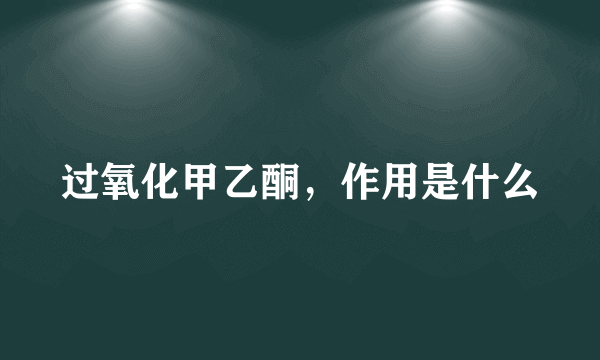 过氧化甲乙酮，作用是什么